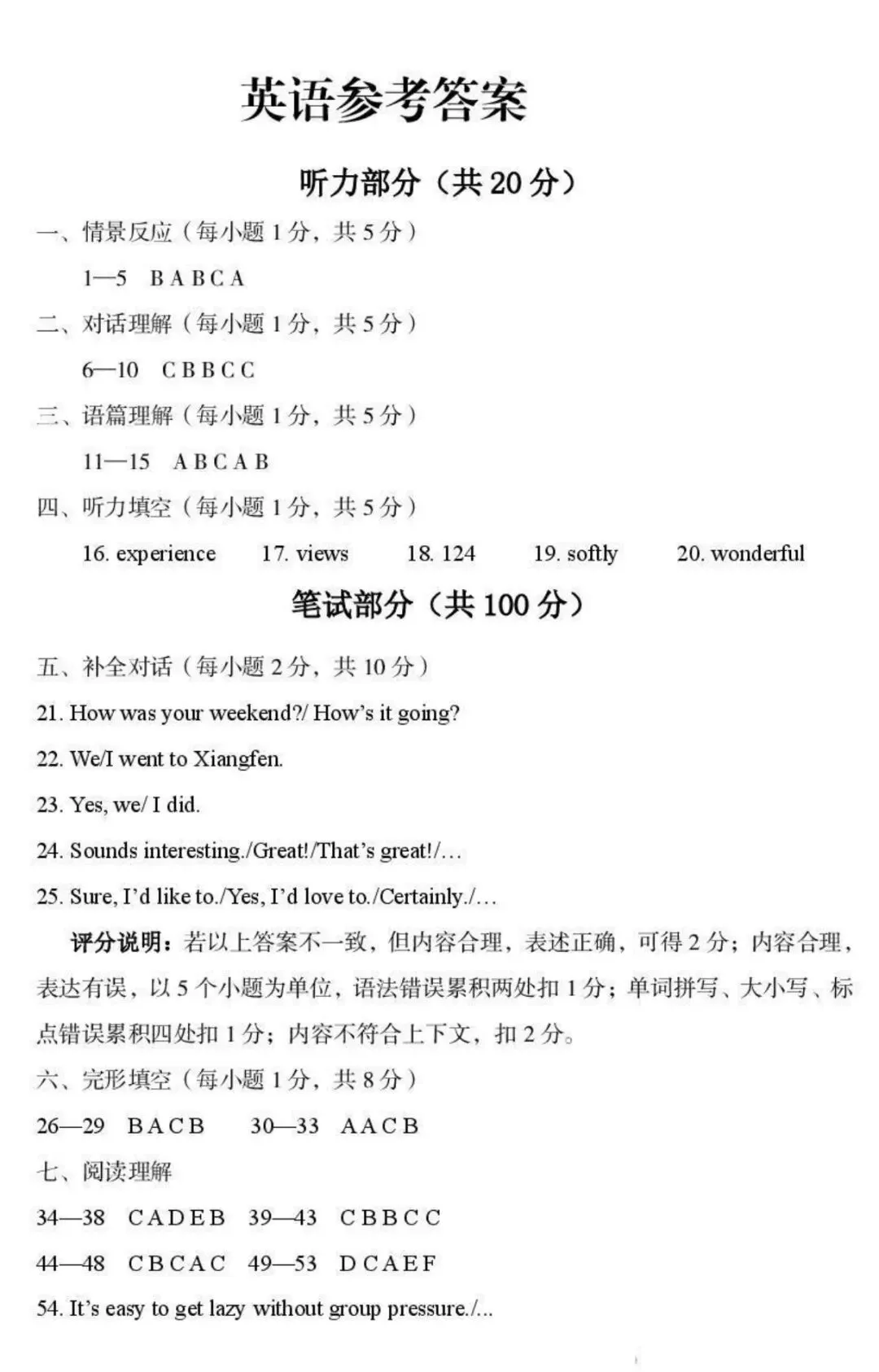 英语参考答案

听力部分（共 20 分）

一、情景反应（每小题 1 分，共 5 分）

1—5 B A B C A

二、对话理解（每小题 1 分，共 5 分）

6—10 C B B C C

三、语篇理解（每小题 1 分，共 5 分）

11—15 A B C A B

四、听力填空（每小题 1 分，共 5 分）

16. experience 17. views 18. 124 19. softly 20. wonderful

笔试部分（共 100 分）

五、补全对话（每小题 2 分，共 10 分）

21. How was your weekend?/ How's it going?

22. We/I went to Xiangfen.

23. Yes, we/ I did.

24. Sounds interesting./Great!/That's great!/…

25. Sure, I'd like to./Yes, I'd love to./Certainly./…

评分说明：若以上答案不一致，但内容合理，表述正确，可得 2 分；内容合理，表达有误，以 5 个小题为单位，语法错误累积两处扣 1 分；单词拼写、大小写、标点错误累积四处扣 1 分；内容不符合上下文，扣 2 分。

六、完形填空（每小题 1 分，共 8 分）

26—29 B A C B 30—33 A A C B

七、阅读理解

34—38 C A D E B 39—43 C B B C C

44—48 C B C A C 49—53 D C A E F

54. It's easy to get lazy without group pressure./...